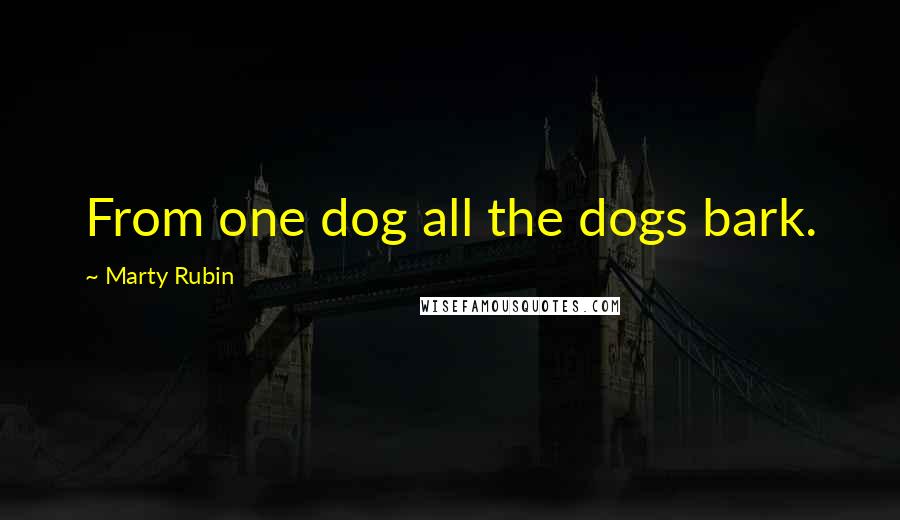 From one dog all the dogs bark.

~ Marty Rubin

WISEFAMOUSQUOTES.COM